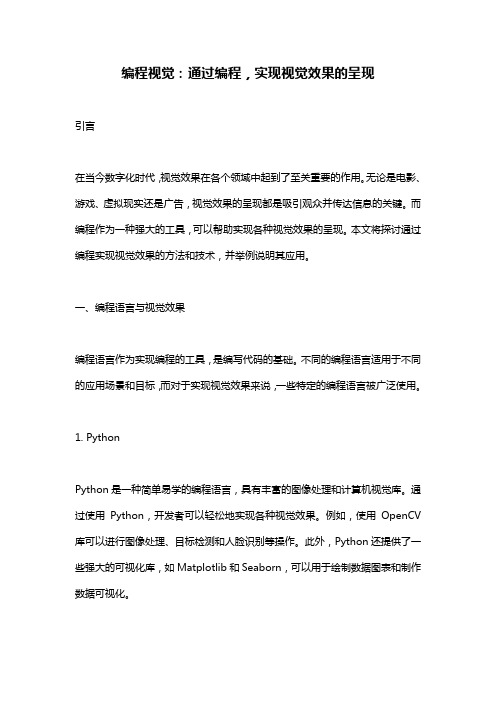 编程视觉：通过编程，实现视觉效果的呈现

引言

在当今数字化时代，视觉效果在各个领域中起到了至关重要的作用。无论是电影、游戏、虚拟现实还是广告，视觉效果的呈现都是吸引观众并传达信息的关键。而编程作为一种强大的工具，可以帮助实现各种视觉效果的呈现。本文将探讨通过编程实现视觉效果的方法和技术，并举例说明其应用。

一、编程语言与视觉效果

编程语言作为实现编程的工具，是编写代码的基础。不同的编程语言适用于不同的应用场景和目标，而对于实现视觉效果来说，一些特定的编程语言被广泛使用。

1. Python

Python 是一种简单易学的编程语言，具有丰富的图像处理和计算机视觉库。通过使用 Python，开发者可以轻松地实现各种视觉效果。例如，使用 OpenCV 库可以进行图像处理、目标检测和人脸识别等操作。此外，Python 还提供了一些强大的可视化库，如 Matplotlib 和 Seaborn，可以用于绘制数据图表和制作数据可视化。